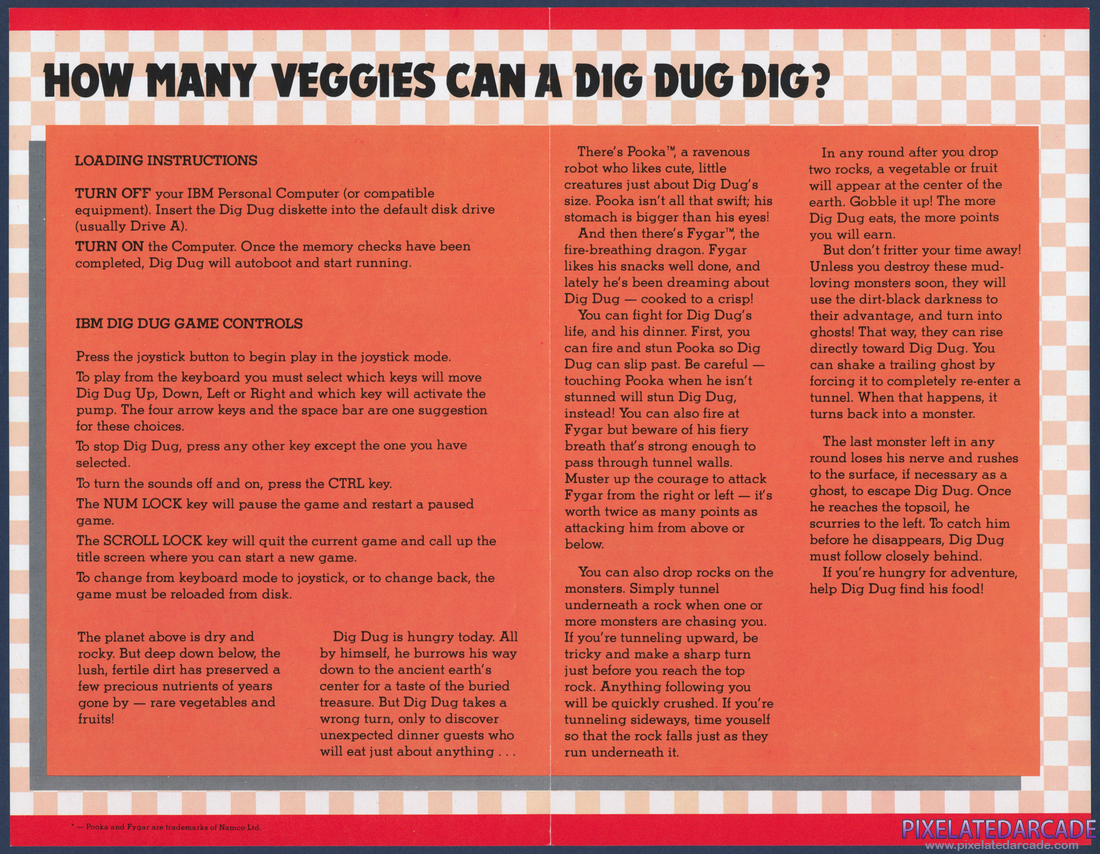 HOW MANY VEGGIES CAN A DIG DUG DIG?

LOADING INSTRUCTIONS

TURN OFF your IBM Personal Computer (or compatible equipment). Insert the Dig Dug diskette into the default disk drive (usually Drive A).

TURN ON the Computer. Once the memory checks have been completed, Dig Dug will autoboot and start running.

IBM DIG DUG GAME CONTROLS

Press the joystick button to begin play in the joystick mode.

To play from the keyboard you must select which keys will move Dig Dug Up, Down, Left or Right and which key will activate the pump. The four arrow keys and the space bar are one suggestion for these choices.

To stop Dig Dug, press any other key except the one you have selected.

To turn the sounds off and on, press the CTRL key.

The NUM LOCK key will pause the game and restart a paused game.

The SCROLL LOCK key will quit the current game and call up the title screen where you can start a new game.

To change from keyboard mode to joystick, or to change back, the game must be reloaded from disk.

The planet above is dry and rocky. But deep down below, the lush, fertile dirt has preserved a few precious nutrients of years gone by — rare vegetables and fruits!

Dig Dug is hungry today. All by himself, he burrows his way down to the ancient earth's center for a taste of the buried treasure. But Dig Dug takes a wrong turn, only to discover unexpected dinner guests who will eat just about anything . . .

There's Pooka™, a ravenous robot who likes cute, little creatures just about Dig Dug's size. Pooka isn't all that swift; his stomach is bigger than his eyes!

And then there's Fygar™, the fire-breathing dragon. Fygar likes his snacks well done, and lately he's been dreaming about Dig Dug — cooked to a crisp!

You can fight for Dig Dug's life, and his dinner. First, you can fire and stun Pooka so Dig Dug can slip past. Be careful — touching Pooka when he isn't stunned will stun Dig Dug, instead! You can also fire at Fygar but beware of his fiery breath that's strong enough to pass through tunnel walls. Muster up the courage to attack Fygar from the right or left — it's worth twice as many points as attacking him from above or below.

You can also drop rocks on the monsters. Simply tunnel underneath a rock when one or more monsters are chasing you. If you're tunneling upward, be tricky and make a sharp turn just before you reach the top rock. Anything following you will be quickly crushed. If you're tunneling sideways, time youself so that the rock falls just as they run underneath it.

In any round after you drop two rocks, a vegetable or fruit will appear at the center of the earth. Gobble it up! The more Dig Dug eats, the more points you will earn.

But don't fritter your time away! Unless you destroy these mud-loving monsters soon, they will use the dirt-black darkness to their advantage, and turn into ghosts! That way, they can rise directly toward Dig Dug. You can shake a trailing ghost by forcing it to completely re-enter a tunnel. When that happens, it turns back into a monster.

The last monster left in any round loses his nerve and rushes to the surface, if necessary as a ghost, to escape Dig Dug. Once he reaches the topsoil, he scurries to the left. To catch him before he disappears, Dig Dug must follow closely behind.

If you're hungry for adventure, help Dig Dug find his food!

* — Pooka and Fygar are trademarks of Namco Ltd.

PIXELATEDARCADE
www.pixelatedarcade.com